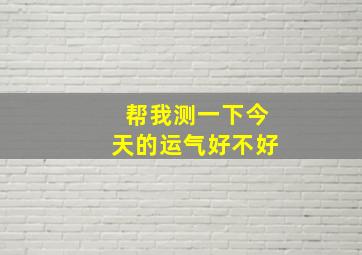 帮我测一下今天的运气好不好